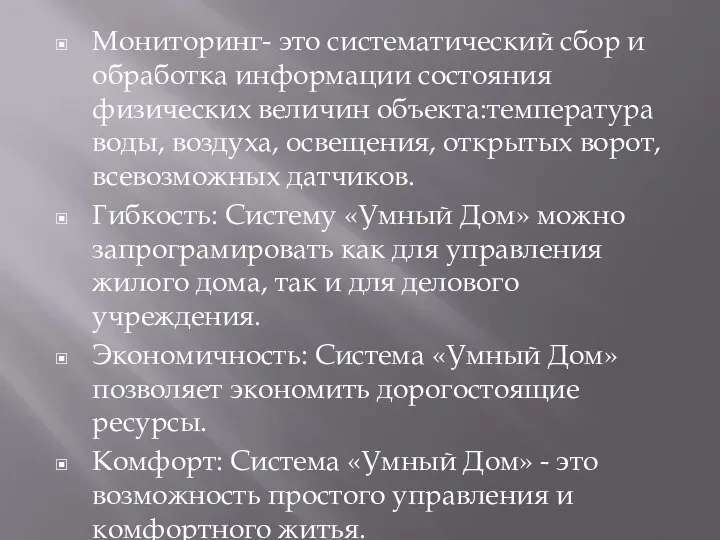 Мониторинг- это систематический сбор и обработка информации состояния физических величин объекта:температура воды, воздуха, освещения, открытых ворот, всевозможных датчиков.

Гибкость: Систему «Умный Дом» можно запрограмировать как для управления жилого дома, так и для делового учреждения.

Экономичность: Система «Умный Дом» позволяет экономить дорогостоящие ресурсы.

Комфорт: Система «Умный Дом» - это возможность простого управления и комфортного житья.